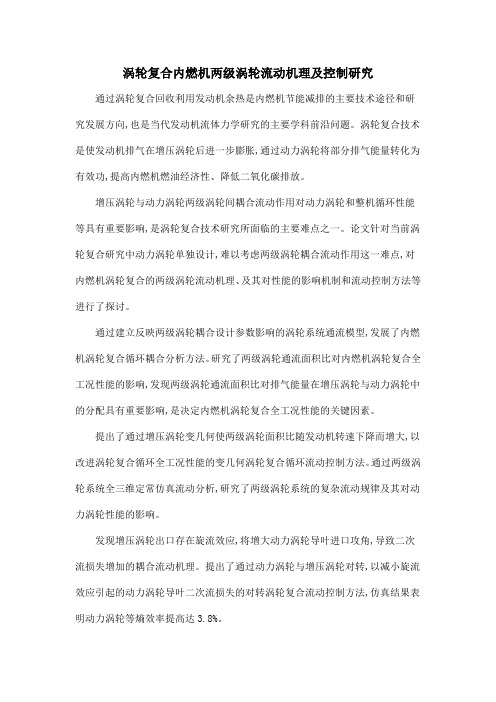 涡轮复合内燃机两级涡轮流动机理及控制研究

通过涡轮复合回收利用发动机余热是内燃机节能减排的主要技术途径和研究发展方向,也是当代发动机流体力学研究的主要学科前沿问题。涡轮复合技术是使发动机排气在增压涡轮后进一步膨胀,通过动力涡轮将部分排气能量转化为有效功,提高内燃机燃油经济性、降低二氧化碳排放。

增压涡轮与动力涡轮两级涡轮间耦合流动作用对动力涡轮和整机循环性能等具有重要影响,是涡轮复合技术研究所面临的主要难点之一。论文针对当前涡轮复合研究中动力涡轮单独设计,难以考虑两级涡轮耦合流动作用这一难点,对内燃机涡轮复合的两级涡轮流动机理、及其对性能的影响机制和流动控制方法等进行了探讨。

通过建立反映两级涡轮耦合设计参数影响的涡轮系统通流模型,发展了内燃机涡轮复合循环耦合分析方法。研究了两级涡轮通流面积比对内燃机涡轮复合全工况性能的影响,发现两级涡轮通流面积比对排气能量在增压涡轮与动力涡轮中的分配具有重要影响,是决定内燃机涡轮复合全工况性能的关键因素。

提出了通过增压涡轮变几何使两级涡轮面积比随发动机转速下降而增大,以改进涡轮复合循环全工况性能的变几何涡轮复合循环流动控制方法。通过两级涡轮系统全三维定常仿真流动分析,研究了两级涡轮系统的复杂流动规律及其对动力涡轮性能的影响。

发现增压涡轮出口存在旋流效应,将增大动力涡轮导叶进口攻角,导致二次流损失增加的耦合流动机理。提出了通过动力涡轮与增压涡轮对转,以减小旋流效应引起的动力涡轮导叶二次流损失的对转涡轮复合流动控制方法,仿真结果表明动力涡轮等熵效率提高达 3.8%。